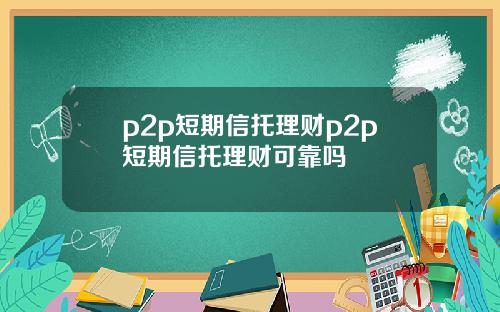 p2p短期信托理财p2p短期信托理财可靠吗